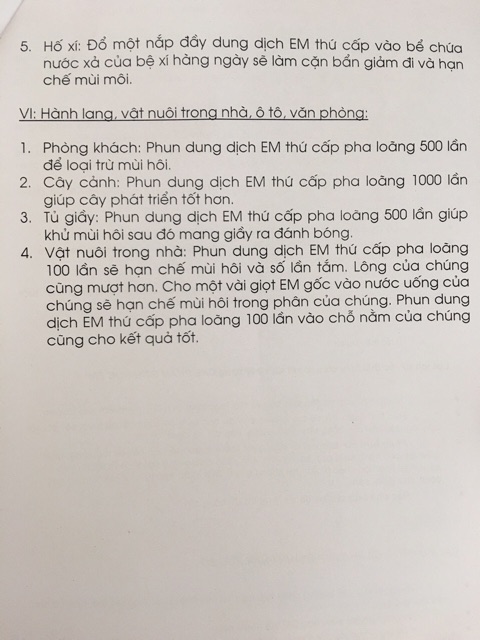 5. Hố xí: Đổ một nắp đầy dung dịch EM thứ cấp vào bể chứa nước xả của bệ xí hàng ngày sẽ làm cặn bẩn giảm đi và hạn chế mùi môi.

VI: Hành lang, vật nuôi trong nhà, ô tô, văn phòng:

1. Phòng khách: Phun dung dịch EM thứ cấp pha loãng 500 lần để loại trừ mùi hôi.
2. Cây cảnh: Phun dung dịch EM thứ cấp pha loãng 1000 lần giúp cây phát triển tốt hơn.
3. Tủ giầy: Phun dung dịch EM thứ cấp pha loãng 500 lần giúp khử mùi hôi sau đó mang giầy ra đánh bóng.
4. Vật nuôi trong nhà: Phun dung dịch EM thứ cấp pha loãng 100 lần sẽ hạn chế mùi hôi và số lần tắm. Lông của chúng cũng mượt hơn. Cho một vài giọt EM gốc vào nước uống của chúng sẽ hạn chế mùi hôi trong phân của chúng. Phun dung dịch EM thứ cấp pha loãng 100 lần vào chỗ nằm của chúng cũng cho kết quả tốt.